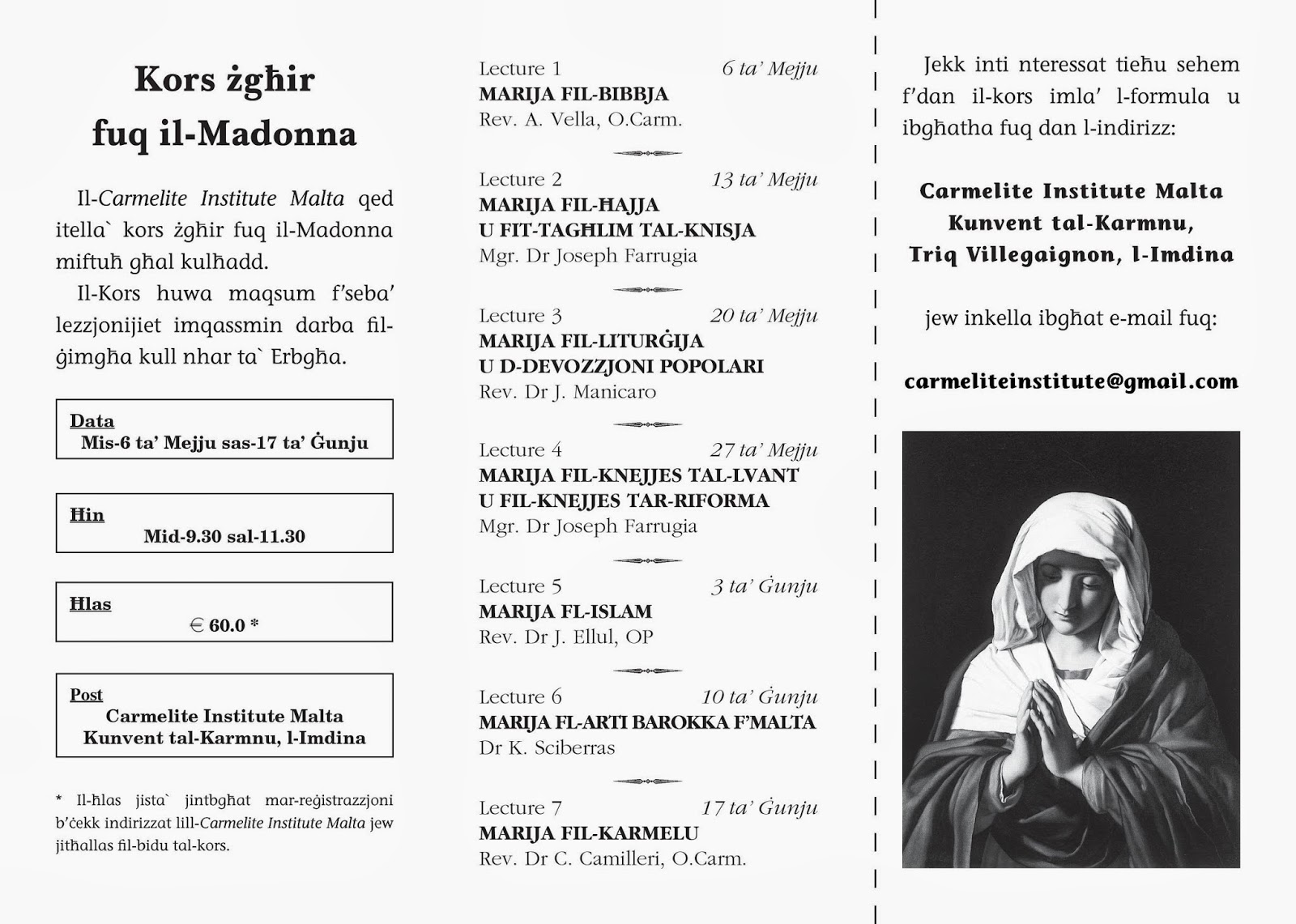 Kors żgħir fuq il-Madonna

Il-Carmelite Institute Malta qed itella` kors żgħir fuq il-Madonna miftuħ għal kulħadd.

Il-Kors huwa maqsum f'seba' lezzjonijiet imqassmin darba fil-ġimgħa kull nhar ta` Erbgħa.

Data
Mis-6 ta' Mejju sas-17 ta' Ġunju

Ħin
Mid-9.30 sal-11.30

Ħlas
€ 60.0 *

Post
Carmelite Institute Malta
Kunvent tal-Karmnu, l-Imdina

* Il-ħlas jista` jintbgħat mar-reġistrazzjoni b'ċekk indirizzat lill-Carmelite Institute Malta jew jitħallas fil-bidu tal-kors.

Lecture 1 6 ta' Mejju
MARIJA FIL-BIBBJA
Rev. A. Vella, O.Carm.

Lecture 2 13 ta' Mejju
MARIJA FIL-ĦAJJA U FIT-TAGĦLIM TAL-KNISJA
Mgr. Dr Joseph Farrugia

Lecture 3 20 ta' Mejju
MARIJA FIL-LITURĠIJA U D-DEVOZZJONI POPOLARI
Rev. Dr J. Manicaro

Lecture 4 27 ta' Mejju
MARIJA FIL-KNEJJES TAL-LVANT U FIL-KNEJJES TAR-RIFORMA
Mgr. Dr Joseph Farrugia

Lecture 5 3 ta' Ġunju
MARIJA FL-ISLAM
Rev. Dr J. Ellul, OP

Lecture 6 10 ta' Ġunju
MARIJA FL-ARTI BAROKKA F'MALTA
Dr K. Sciberras

Lecture 7 17 ta' Ġunju
MARIJA FIL-KARMELU
Rev. Dr C. Camilleri, O.Carm.

Jekk inti nteressat tieħu sehem f'dan il-kors imla' l-formula u ibgħatha fuq dan l-indirizz:

Carmelite Institute Malta
Kunvent tal-Karmnu,
Triq Villegaignon, l-Imdina

jew inkella ibgħat e-mail fuq:

carmeliteinstitute@gmail.com